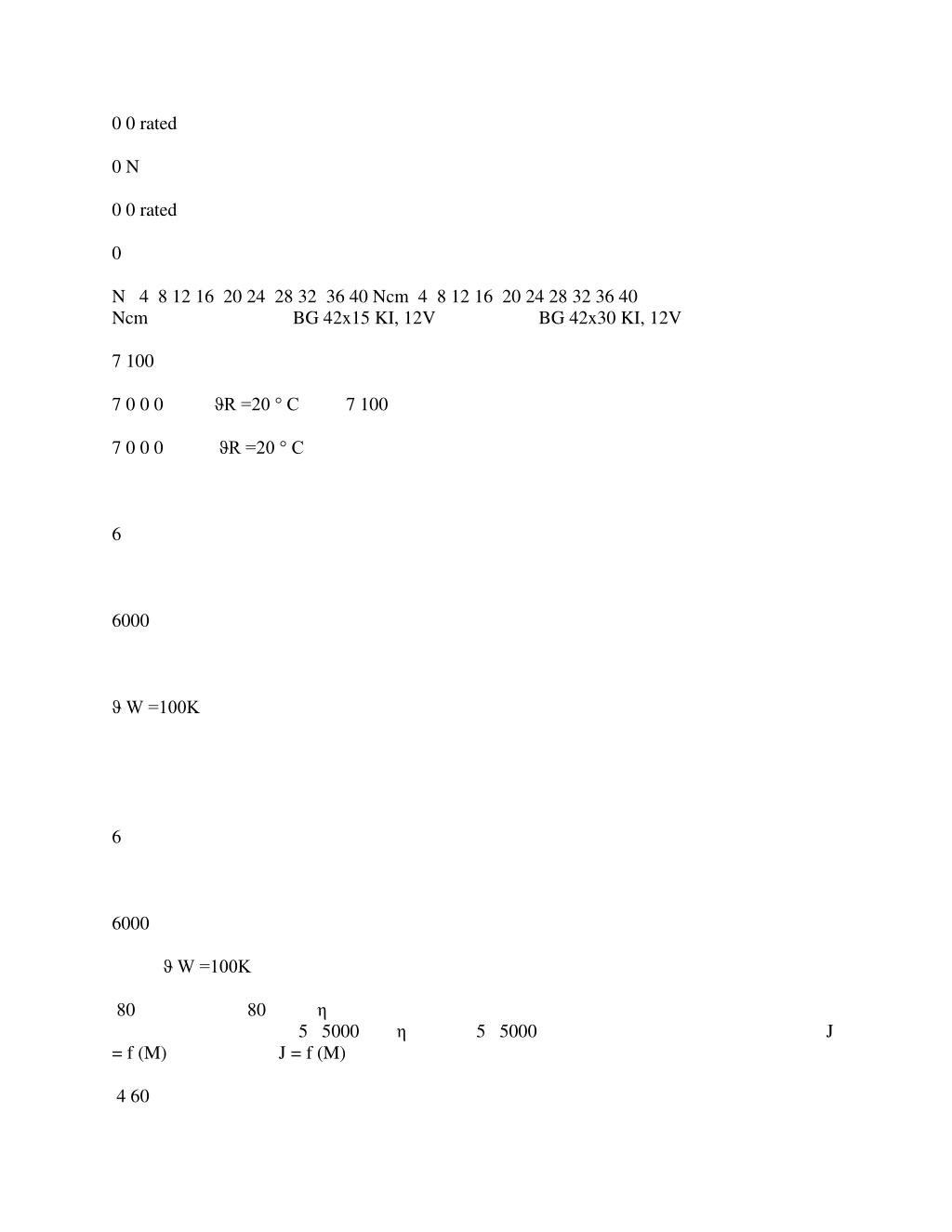 0 0 rated

0 N

0 0 rated

0

N 4 8 12 16 20 24 28 32 36 40 Ncm 4 8 12 16 20 24 28 32 36 40 Ncm BG 42x15 KI, 12V BG 42x30 KI, 12V

7 100

7 0 0 0 ϑR =20 ° C 7 100

7 0 0 0 ϑR =20 ° C

6

6000

ϑ W =100K

6

6000

ϑ W =100K

80 80 η 5 5000 η 5 5000 J = f (M) J = f (M)

4 60